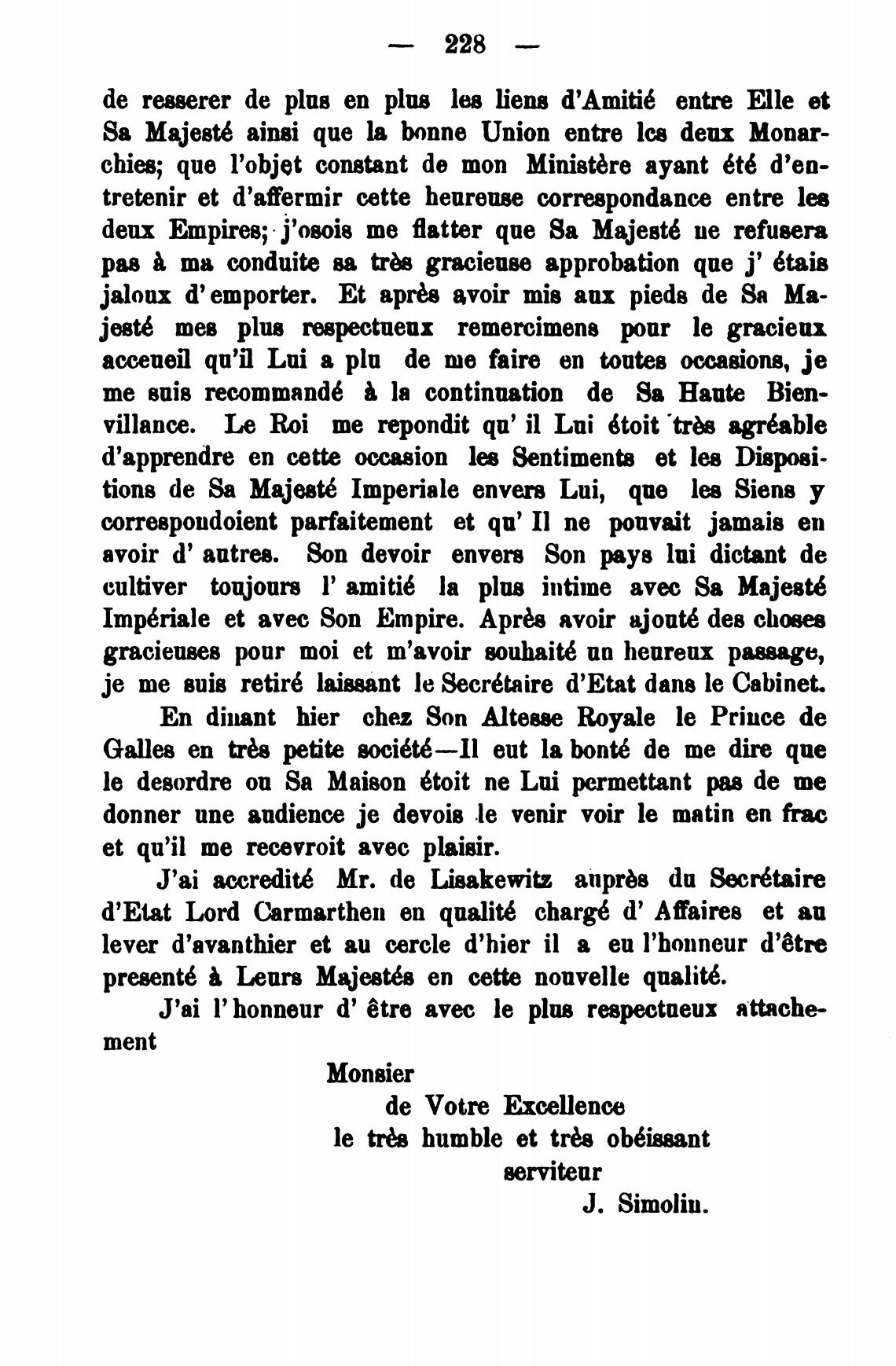 — 228 —

de resserer de plus en plus les liens d'Amitié entre Elle et Sa Majesté ainsi que la bonne Union entre les deux Monarchies; que l'objet constant de mon Ministère ayant été d'entretenir et d'affermir cette heureuse correspondance entre les deux Empires; j'osois me flatter que Sa Majesté ne refusera pas à ma conduite sa très gracieuse approbation que j' étais jaloux d'emporter. Et après avoir mis aux pieds de Sa Majesté mes plus respectueux remercimens pour le gracieux acceueil qu'il Lui a plu de me faire en toutes occasions, je me suis recommandé à la continuation de Sa Haute Bienvillance. Le Roi me repondit qu' il Lui étoit très agréable d'apprendre en cette occasion les Sentiments et les Dispositions de Sa Majesté Imperiale envers Lui, que les Siens y correspondoient parfaitement et qu' Il ne pouvait jamais en avoir d' autres. Son devoir envers Son pays lui dictant de cultiver toujours l' amitié la plus intime avec Sa Majesté Impériale et avec Son Empire. Après avoir ajouté des choses gracieuses pour moi et m'avoir souhaité un heureux passage, je me suis retiré laissant le Secrétaire d'Etat dans le Cabinet.

En dinant hier chez Son Altesse Royale le Prince de Galles en très petite société—Il eut la bonté de me dire que le desordre ou Sa Maison étoit ne Lui permettant pas de me donner une audience je devois le venir voir le matin en frac et qu'il me recevroit avec plaisir.

J'ai accredité Mr. de Lisakewitz auprès du Secrétaire d'Etat Lord Carmarthen en qualité chargé d' Affaires et au lever d'avanthier et au cercle d'hier il a eu l'honneur d'être presenté à Leurs Majestés en cette nouvelle qualité.

J'ai l'honneur d' être avec le plus respectueux attachement

Monsier
de Votre Excellence
le très humble et très obéissant
serviteur
J. Simolin.